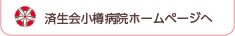 済生会小樽病院ホームページへ